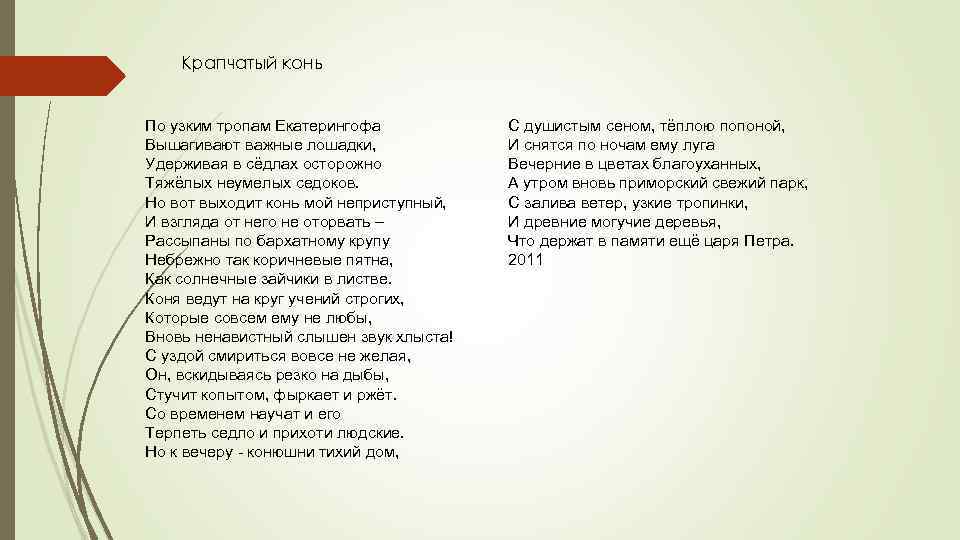 Крапчатый конь

По узким тропам Екатерингофа
Вышагивают важные лошадки,
Удерживая в сёдлах осторожно
Тяжёлых неумелых седоков.
Но вот выходит конь мой неприступный,
И взгляда от него не оторвать –
Рассыпаны по бархатному крупу
Небрежно так коричневые пятна,
Как солнечные зайчики в листве.
Коня ведут на круг учений строгих,
Которые совсем ему не любы,
Вновь ненавистный слышен звук хлыста!
С уздой смириться вовсе не желая,
Он, вскидываясь резко на дыбы,
Стучит копытом, фыркает и ржёт.
Со временем научат и его
Терпеть седло и прихоти людские.
Но к вечеру - конюшни тихий дом,

С душистым сеном, тёплою попоной,
И снятся по ночам ему луга
Вечерние в цветах благоуханных,
А утром вновь приморский свежий парк,
С залива ветер, узкие тропинки,
И древние могучие деревья,
Что держат в памяти ещё царя Петра.
2011